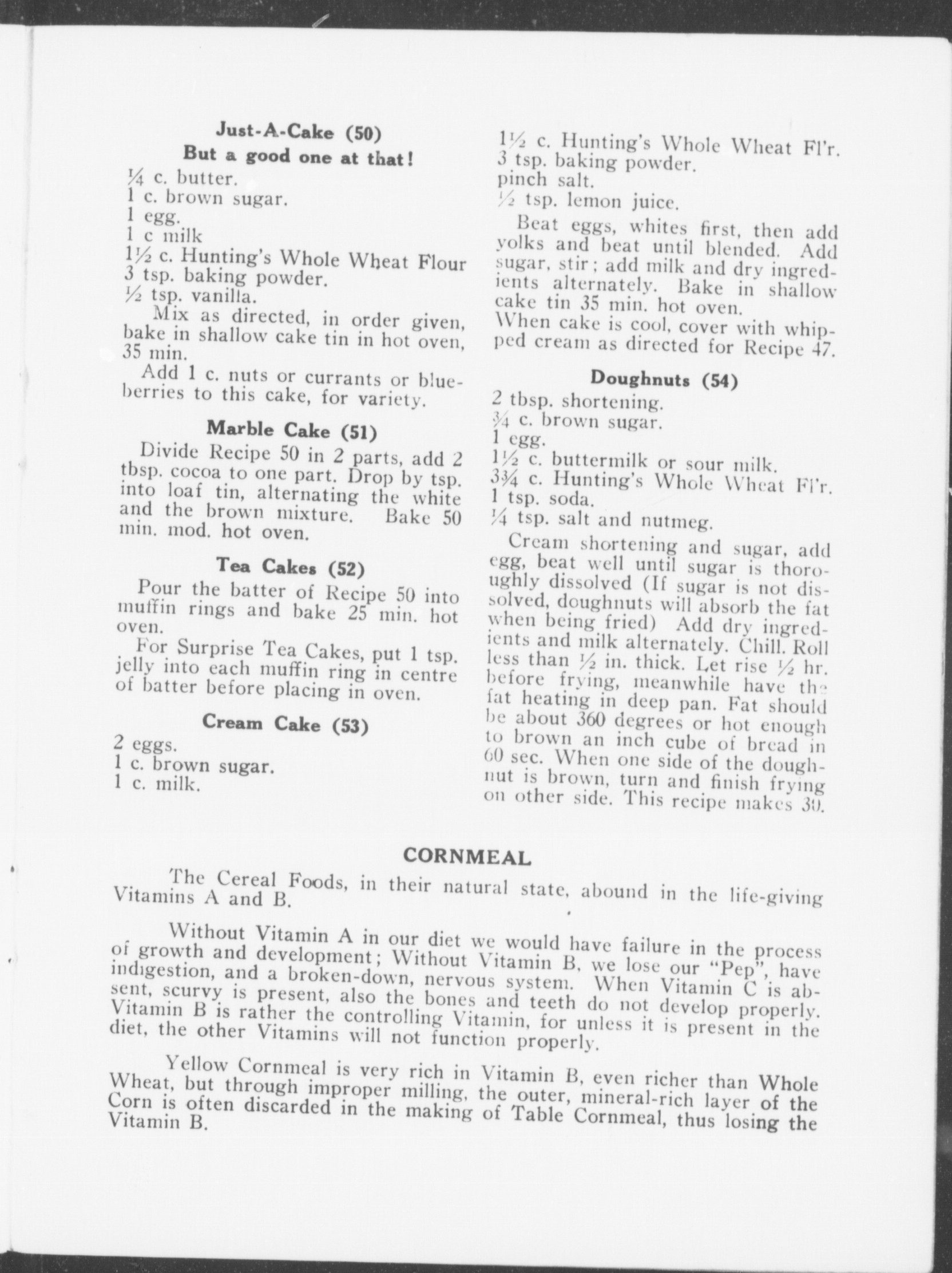 Just-A-Cake (50)
But a good one at that!

¼ c. butter.
1 c. brown sugar.
1 egg.
1 c milk
1½ c. Hunting's Whole Wheat Flour
3 tsp. baking powder.
½ tsp. vanilla.

Mix as directed, in order given, bake in shallow cake tin in hot oven, 35 min.

Add 1 c. nuts or currants or blueberries to this cake, for variety.

Marble Cake (51)

Divide Recipe 50 in 2 parts, add 2 tbsp. cocoa to one part. Drop by tsp. into loaf tin, alternating the white and the brown mixture. Bake 50 min. mod. hot oven.

Tea Cakes (52)

Pour the batter of Recipe 50 into muffin rings and bake 25 min. hot oven.

For Surprise Tea Cakes, put 1 tsp. jelly into each muffin ring in centre of batter before placing in oven.

Cream Cake (53)

2 eggs.
1 c. brown sugar.
1 c. milk.
1½ c. Hunting's Whole Wheat Fl'r.
3 tsp. baking powder.
pinch salt.
½ tsp. lemon juice.

Beat eggs, whites first, then add yolks and beat until blended. Add sugar, stir; add milk and dry ingredients alternately. Bake in shallow cake tin 35 min. hot oven. When cake is cool, cover with whipped cream as directed for Recipe 47.

Doughnuts (54)

2 tbsp. shortening.
¾ c. brown sugar.
1 egg.
1½ c. buttermilk or sour milk.
3¾ c. Hunting's Whole Wheat Fl'r.
1 tsp. soda.
¼ tsp. salt and nutmeg.

Cream shortening and sugar, add egg, beat well until sugar is thoroughly dissolved (If sugar is not dissolved, doughnuts will absorb the fat when being fried) Add dry ingredients and milk alternately. Chill. Roll less than ½ in. thick. Let rise ½ hr. before frying, meanwhile have the fat heating in deep pan. Fat should be about 360 degrees or hot enough to brown an inch cube of bread in 60 sec. When one side of the doughnut is brown, turn and finish frying on other side. This recipe makes 30.

CORNMEAL

The Cereal Foods, in their natural state, abound in the life-giving Vitamins A and B.

Without Vitamin A in our diet we would have failure in the process of growth and development; Without Vitamin B, we lose our "Pep", have indigestion, and a broken-down, nervous system. When Vitamin C is absent, scurvy is present, also the bones and teeth do not develop properly. Vitamin B is rather the controlling Vitamin, for unless it is present in the diet, the other Vitamins will not function properly.

Yellow Cornmeal is very rich in Vitamin B, even richer than Whole Wheat, but through improper milling, the outer, mineral-rich layer of the Corn is often discarded in the making of Table Cornmeal, thus losing the Vitamin B.